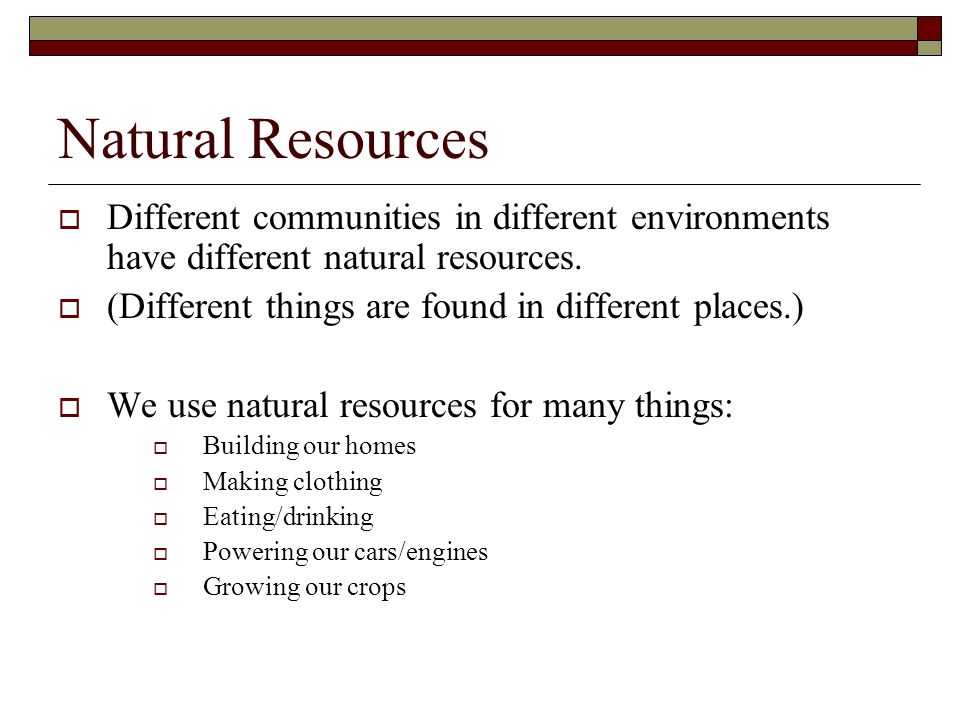 Natural Resources

Different communities in different environments have different natural resources.

(Different things are found in different places.)

We use natural resources for many things:

Building our homes

Making clothing

Eating/drinking

Powering our cars/engines

Growing our crops